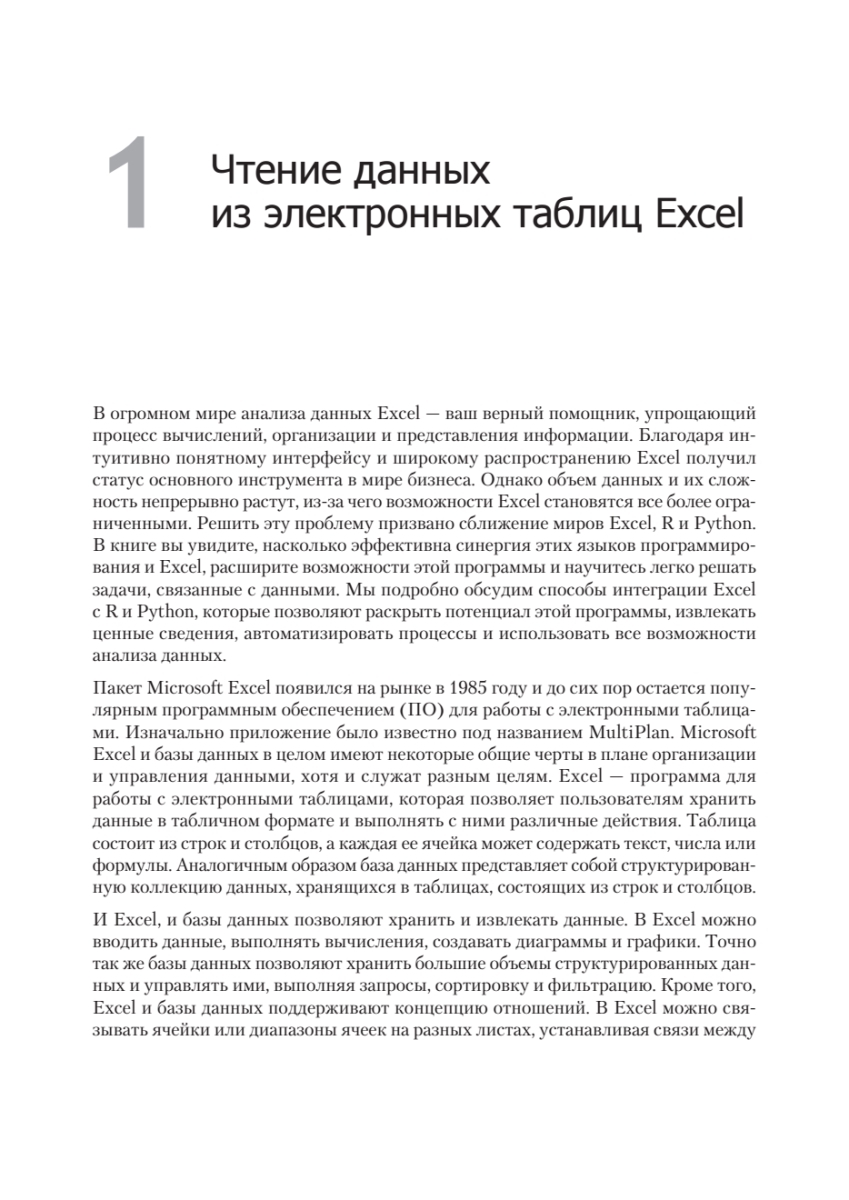 1 Чтение данных из электронных таблиц Excel

В огромном мире анализа данных Excel — ваш верный помощник, упрощающий процесс вычислений, организации и представления информации. Благодаря интуитивно понятному интерфейсу и широкому распространению Excel получил статус основного инструмента в мире бизнеса. Однако объем данных и их сложность непрерывно растут, из-за чего возможности Excel становятся все более ограниченными. Решить эту проблему призвано сближение миров Excel, R и Python. В книге вы увидите, насколько эффективна синергия этих языков программирования и Excel, расширите возможности этой программы и научитесь легко решать задачи, связанные с данными. Мы подробно обсудим способы интеграции Excel с R и Python, которые позволяют раскрыть потенциал этой программы, извлекать ценные сведения, автоматизировать процессы и использовать все возможности анализа данных.

Пакет Microsoft Excel появился на рынке в 1985 году и до сих пор остается популярным программным обеспечением (ПО) для работы с электронными таблицами. Изначально приложение было известно под названием MultiPlan. Microsoft Excel и базы данных в целом имеют некоторые общие черты в плане организации и управления данными, хотя и служат разным целям. Excel — программа для работы с электронными таблицами, которая позволяет пользователям хранить данные в табличном формате и выполнять с ними различные действия. Таблица состоит из строк и столбцов, а каждая ее ячейка может содержать текст, числа или формулы. Аналогичным образом база данных представляет собой структурированную коллекцию данных, хранящихся в таблицах, состоящих из строк и столбцов.

И Excel, и базы данных позволяют хранить и извлекать данные. В Excel можно вводить данные, выполнять вычисления, создавать диаграммы и графики. Точно так же базы данных позволяют хранить большие объемы структурированных данных и управлять ими, выполняя запросы, сортировку и фильтрацию. Кроме того, Excel и базы данных поддерживают концепцию отношений. В Excel можно связывать ячейки или диапазоны ячеек на разных листах, устанавливая связи между